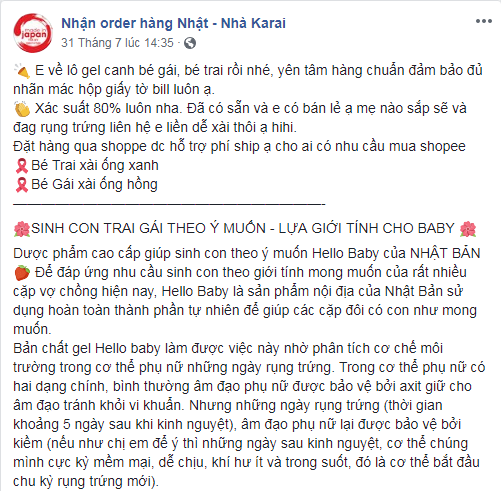 made in japan

Nhận order hàng Nhật - Nhà Karai
31 Tháng 7 lúc 14:35 ·

E về lô gel canh bé gái, bé trai rồi nhé, yên tâm hàng chuẩn đảm bảo đủ nhãn mác hộp giấy tờ bill luôn ạ.
Xác suất 80% luôn nha. Đã có sẵn và e có bán lẻ ạ mẹ nào sắp sẽ và đag rụng trứng liên hệ e liền dễ xài thôi ạ hihi.
Đặt hàng qua shoppe dc hỗ trợ phí ship ạ cho ai có nhu cầu mua shopee
Bé Trai xài ống xanh
Bé Gái xài ống hồng
————————————————————-

SINH CON TRAI GÁI THEO Ý MUỐN - LỰA GIỚI TÍNH CHO BABY
Dược phẩm cao cấp giúp sinh con theo ý muốn Hello Baby của NHẬT BẢN
Để đáp ứng nhu cầu sinh con theo giới tính mong muốn của rất nhiều cặp vợ chồng hiện nay, Hello Baby là sản phẩm nội địa của Nhật Bản sử dụng hoàn toàn thành phần tự nhiên để giúp các cặp đôi có con như mong muốn.
Bản chất gel Hello baby làm được việc này nhờ phân tích cơ chế môi trường trong cơ thể phụ nữ những ngày rụng trứng. Trong cơ thể phụ nữ có hai dạng chính, bình thường âm đạo phụ nữ được bảo vệ bởi axit giữ cho âm đạo tránh khỏi vi khuẩn. Nhưng những ngày rụng trứng (thời gian khoảng 5 ngày sau khi kinh nguyệt), âm đạo phụ nữ lại được bảo vệ bởi kiềm (nếu như chị em để ý thì những ngày sau kinh nguyệt, cơ thể chúng mình cực kỳ mềm mại, dễ chịu, khí hư ít và trong suốt, đó là cơ thể bắt đầu chu kỳ rụng trứng mới).